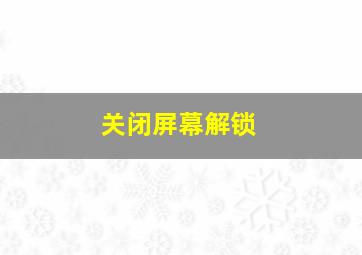 关闭屏幕解锁